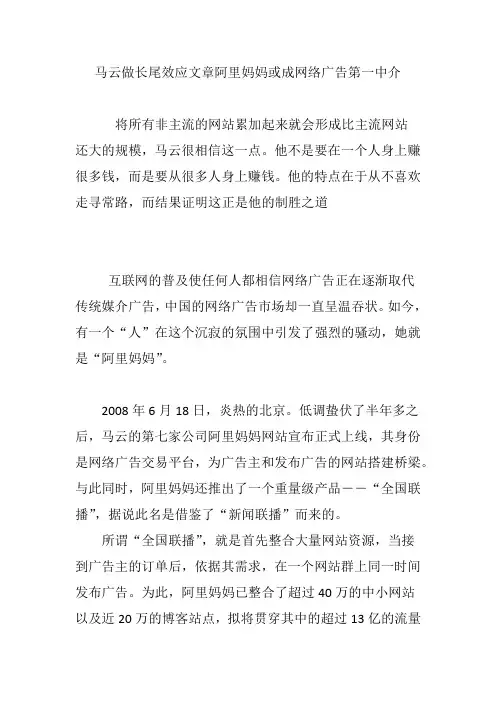 马云做长尾效应文章阿里妈妈或成网络广告第一中介

将所有非主流的网站累加起来就会形成比主流网站还大的规模，马云很相信这一点。他不是要在一个人身上赚很多钱，而是要从很多人身上赚钱。他的特点在于从不喜欢走寻常路，而结果证明这正是他的制胜之道

互联网的普及使任何人都相信网络广告正在逐渐取代传统媒介广告，中国的网络广告市场却一直呈温吞状。如今，有一个“人”在这个沉寂的氛围中引发了强烈的骚动，她就是“阿里妈妈”。

2008 年 6 月 18 日，炎热的北京。低调蛰伏了半年多之后，马云的第七家公司阿里妈妈网站宣布正式上线，其身份是网络广告交易平台，为广告主和发布广告的网站搭建桥梁。与此同时，阿里妈妈还推出了一个重量级产品——“全国联播”，据说此名是借鉴了“新闻联播”而来的。

所谓“全国联播”，就是首先整合大量网站资源，当接到广告主的订单后，依据其需求，在一个网站群上同一时间发布广告。为此，阿里妈妈已整合了超过 40 万的中小网站以及近 20 万的博客站点，拟将贯穿其中的超过 13 亿的流量